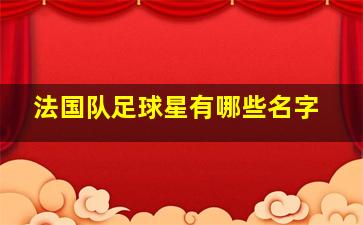 法国队足球星有哪些名字